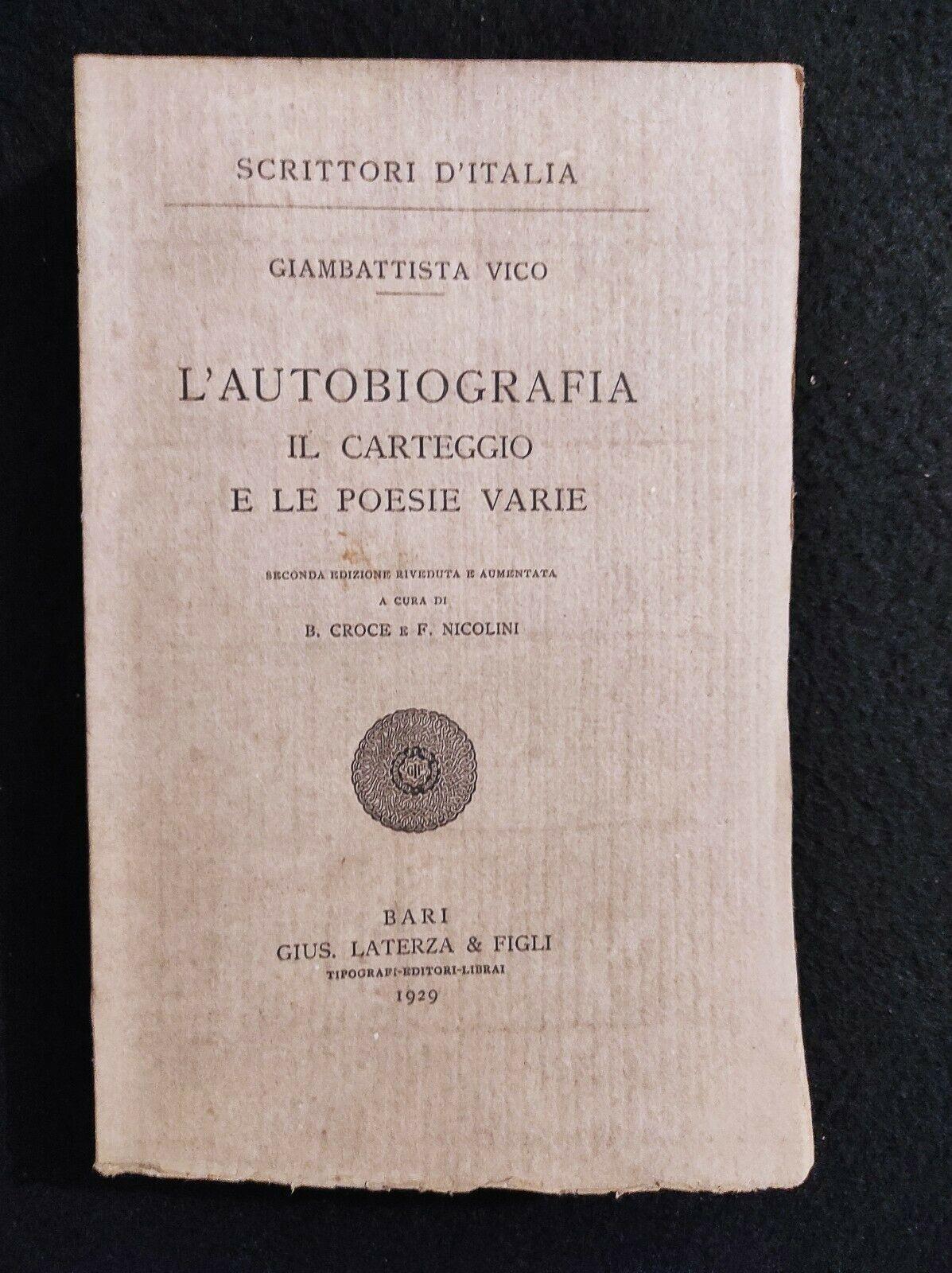 SCRITTORI D'ITALIA

GIAMBATTISTA VICO

L'AUTOBIOGRAFIA
IL CARTEGGIO
E LE POESIE VARIE

SECONDA EDIZIONE RIVEDUTA E AUMENTATA
A CURA DI
B. CROCE E F. NICOLINI

BARI
GIUS. LATERZA & FIGLI
TIPOGRAFI-EDITORI-LIBRAI
1929